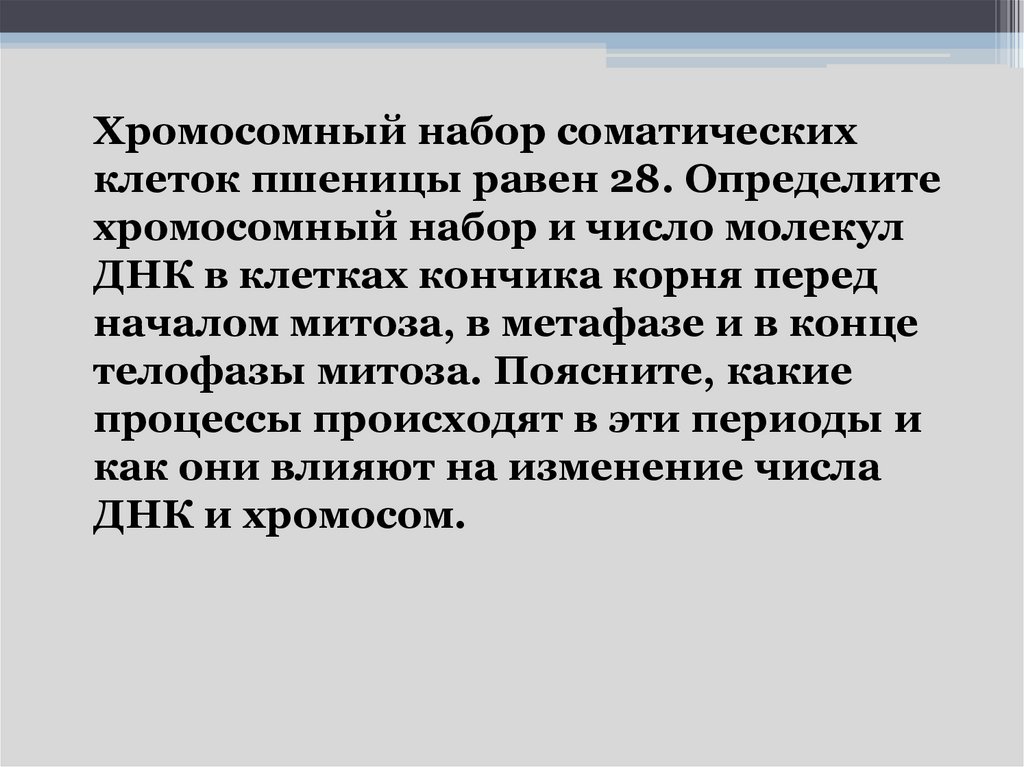 Хромосомный набор соматических клеток пшеницы равен 28. Определите хромосомный набор и число молекул ДНК в клетках кончика корня перед началом митоза, в метафазе и в конце телофазы митоза. Поясните, какие процессы происходят в эти периоды и как они влияют на изменение числа ДНК и хромосом.